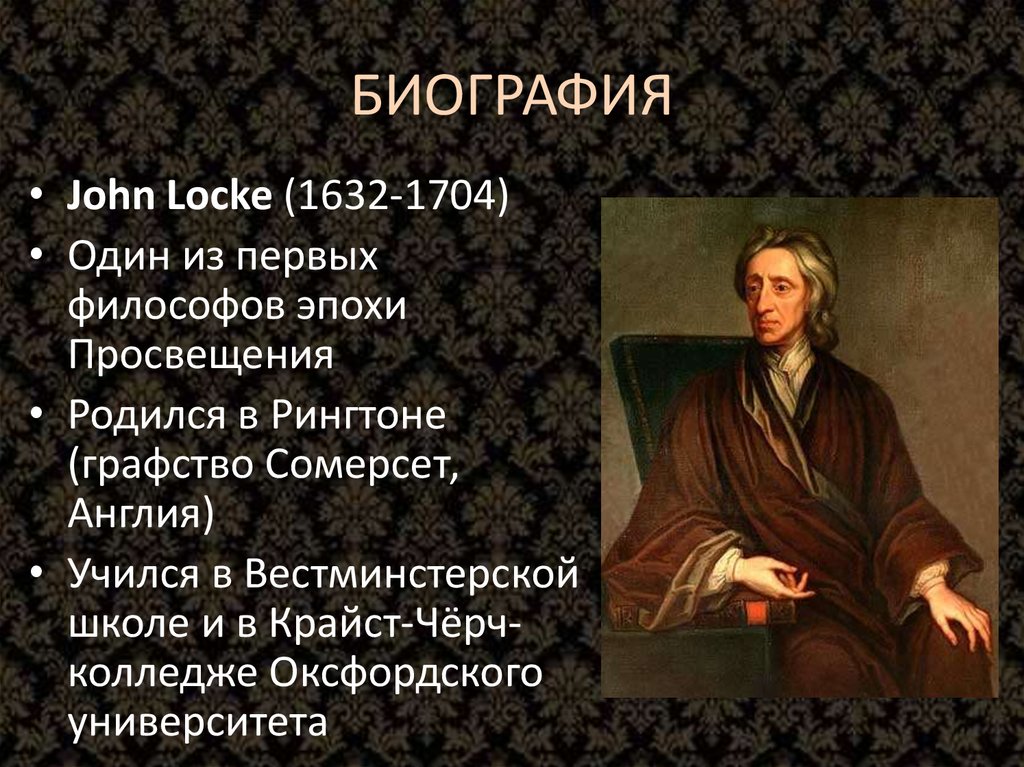 БИОГРАФИЯ

• John Locke (1632-1704)
• Один из первых философов эпохи Просвещения
• Родился в Рингтоне (графство Сомерсет, Англия)
• Учился в Вестминстерской школе и в Крайст-Чёрч-колледже Оксфордского университета